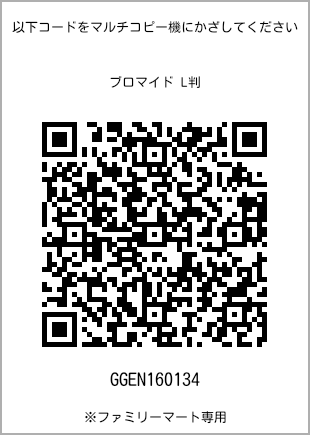 以下コードをマルチコピー機にかざしてください

ブロマイド L判

GGEN160134

※ファミリーマート専用